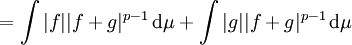 $= \int |f||f+g|^{p-1}\,\mathrm{d}\mu + \int |g||f+g|^{p-1}\,\mathrm{d}\mu$